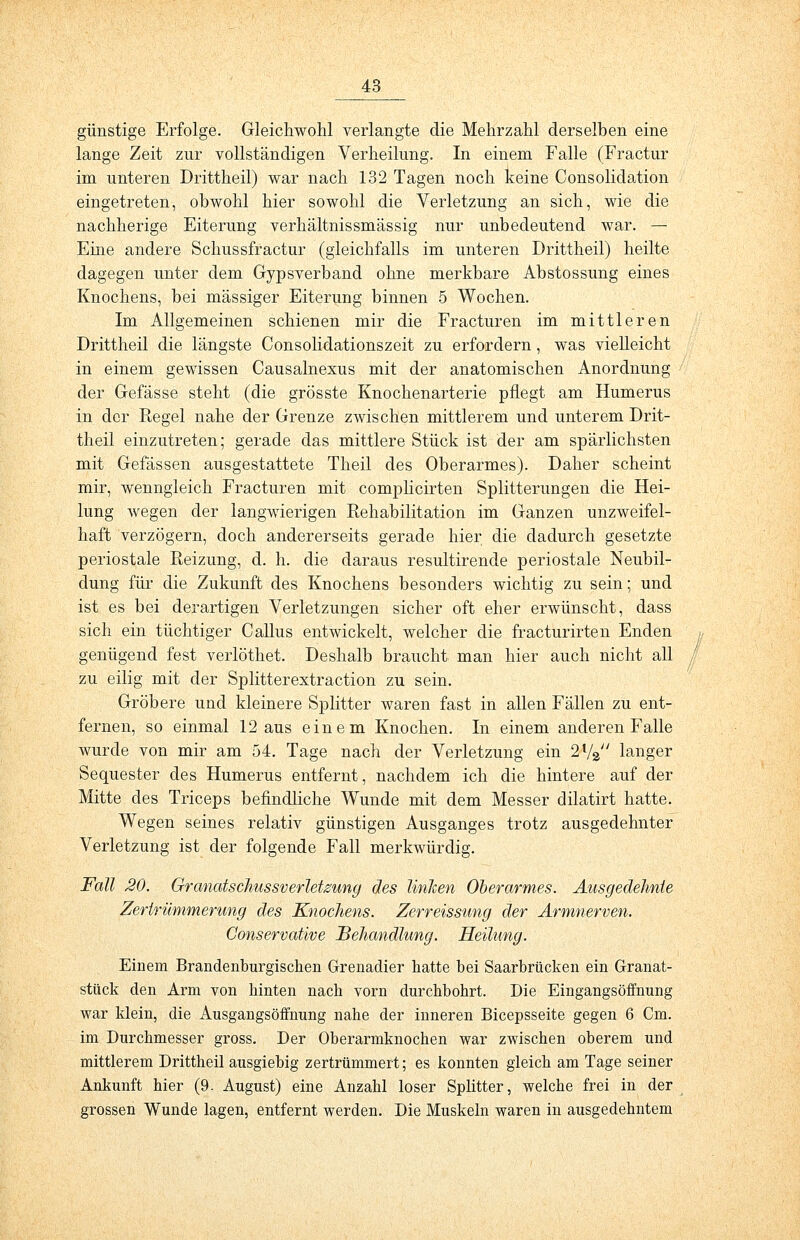 43

günstige Erfolge. Gleichwohl verlangte die Mehrzahl derselben eine lange Zeit zur vollständigen Verheilung. In einem Falle (Fractur im unteren Drittheil) war nach 132 Tagen noch keine Consolidation eingetreten, obwohl hier sowohl die Verletzung an sich, wie die nachherige Eiterung verhältnissmässig nur unbedeutend war. — Eine andere Schussfractur (gleichfalls im unteren Drittheil) heilte dagegen unter dem Gypsverband ohne merkbare Abstossung eines Knochens, bei mässiger Eiterung binnen 5 Wochen.

Im Allgemeinen schienen mir die Fracturen im mittleren Drittheil die längste Consolidationszeit zu erfordern, was vielleicht in einem gewissen Causalnexus mit der anatomischen Anordnung der Gefässe steht (die grösste Knochenarterie pflegt am Humerus in der Regel nahe der Grenze zwischen mittlerem und unterem Drittheil einzutreten; gerade das mittlere Stück ist der am spärlichsten mit Gefässen ausgestattete Theil des Oberarmes). Daher scheint mir, wenngleich Fracturen mit complicirten Splitterungen die Heilung wegen der langwierigen Rehabilitation im Ganzen unzweifelhaft verzögern, doch andererseits gerade hier die dadurch gesetzte periostale Reizung, d. h. die daraus resultirende periostale Neubildung für die Zukunft des Knochens besonders wichtig zu sein; und ist es bei derartigen Verletzungen sicher oft eher erwünscht, dass sich ein tüchtiger Callus entwickelt, welcher die fracturirten Enden genügend fest verlöthet. Deshalb braucht man hier auch nicht all zu eilig mit der Splitterextraction zu sein.

Gröbere und kleinere Splitter waren fast in allen Fällen zu entfernen, so einmal 12 aus einem Knochen. In einem anderen Falle wurde von mir am 54. Tage nach der Verletzung ein $2\frac{1}{2}''$ langer Sequester des Humerus entfernt, nachdem ich die hintere auf der Mitte des Triceps befindliche Wunde mit dem Messer dilatirt hatte. Wegen seines relativ günstigen Ausganges trotz ausgedehnter Verletzung ist der folgende Fall merkwürdig.

Fall 20. Granatschussverletzung des linken Oberarmes. Ausgedehnte Zertrümmerung des Knochens. Zerreissung der Armnerven. Conservative Behandlung. Heilung.

Einem Brandenburgischen Grenadier hatte bei Saarbrücken ein Granatstück den Arm von hinten nach vorn durchbohrt. Die Eingangsöffnung war klein, die Ausgangsöffnung nahe der inneren Bicepsseite gegen 6 Cm. im Durchmesser gross. Der Oberarmknochen war zwischen oberem und mittlerem Drittheil ausgiebig zertrümmert; es konnten gleich am Tage seiner Ankunft hier (9. August) eine Anzahl loser Splitter, welche frei in der grossen Wunde lagen, entfernt werden. Die Muskeln waren in ausgedehntem